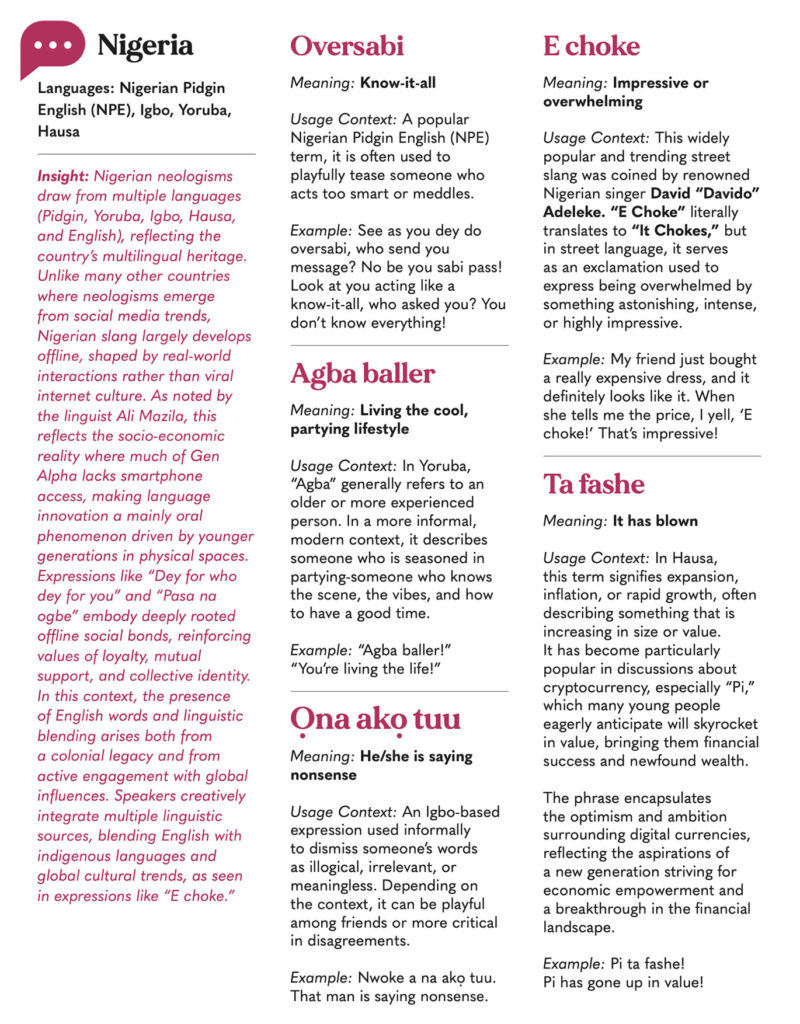 Nigeria

Languages: Nigerian Pidgin English (NPE), Igbo, Yoruba, Hausa

Insight: Nigerian neologisms draw from multiple languages (Pidgin, Yoruba, Igbo, Hausa, and English), reflecting the country's multilingual heritage. Unlike many other countries where neologisms emerge from social media trends, Nigerian slang largely develops offline, shaped by real-world interactions rather than viral internet culture. As noted by the linguist Ali Mazila, this reflects the socio-economic reality where much of Gen Alpha lacks smartphone access, making language innovation a mainly oral phenomenon driven by younger generations in physical spaces. Expressions like "Dey for who dey for you" and "Pasa na ogbe" embody deeply rooted offline social bonds, reinforcing values of loyalty, mutual support, and collective identity. In this context, the presence of English words and linguistic blending arises both from a colonial legacy and from active engagement with global influences. Speakers creatively integrate multiple linguistic sources, blending English with indigenous languages and global cultural trends, as seen in expressions like "E choke."

Oversabi

Meaning: Know-it-all

Usage Context: A popular Nigerian Pidgin English (NPE) term, it is often used to playfully tease someone who acts too smart or meddles.

Example: See as you dey do oversabi, who send you message? No be you sabi pass! Look at you acting like a know-it-all, who asked you? You don't know everything!

Agba baller

Meaning: Living the cool, partying lifestyle

Usage Context: In Yoruba, "Agba" generally refers to an older or more experienced person. In a more informal, modern context, it describes someone who is seasoned in partying-someone who knows the scene, the vibes, and how to have a good time.

Example: "Agba baller!" "You're living the life!"

Ọna akọ tuu

Meaning: He/she is saying nonsense

Usage Context: An Igbo-based expression used informally to dismiss someone's words as illogical, irrelevant, or meaningless. Depending on the context, it can be playful among friends or more critical in disagreements.

Example: Nwoke a na akọ tuu. That man is saying nonsense.

E choke

Meaning: Impressive or overwhelming

Usage Context: This widely popular and trending street slang was coined by renowned Nigerian singer David "Davido" Adeleke. "E Choke" literally translates to "It Chokes," but in street language, it serves as an exclamation used to express being overwhelmed by something astonishing, intense, or highly impressive.

Example: My friend just bought a really expensive dress, and it definitely looks like it. When she tells me the price, I yell, 'E choke!' That's impressive!

Ta fashe

Meaning: It has blown

Usage Context: In Hausa, this term signifies expansion, inflation, or rapid growth, often describing something that is increasing in size or value. It has become particularly popular in discussions about cryptocurrency, especially "Pi," which many young people eagerly anticipate will skyrocket in value, bringing them financial success and newfound wealth.

The phrase encapsulates the optimism and ambition surrounding digital currencies, reflecting the aspirations of a new generation striving for economic empowerment and a breakthrough in the financial landscape.

Example: Pi ta fashe! Pi has gone up in value!